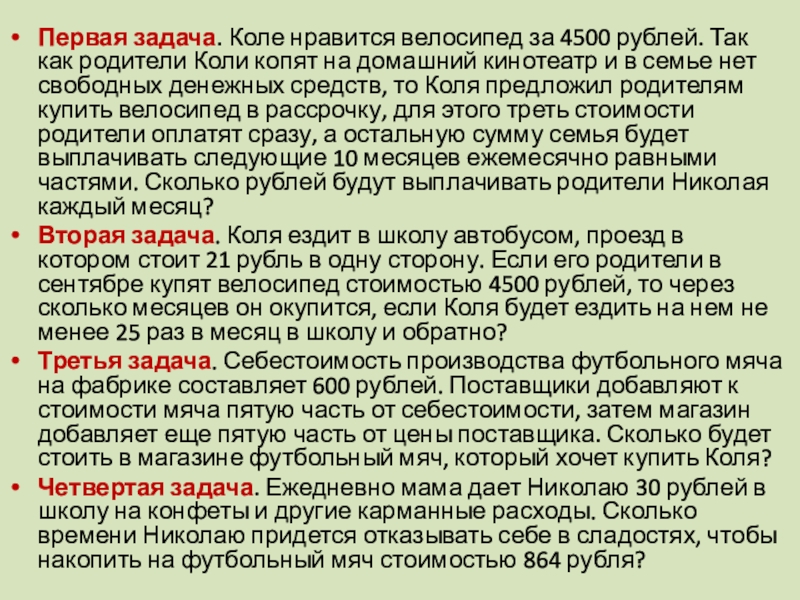 • Первая задача. Коле нравится велосипед за 4500 рублей. Так как родители Коли копят на домашний кинотеатр и в семье нет свободных денежных средств, то Коля предложил родителям купить велосипед в рассрочку, для этого треть стоимости родители оплатят сразу, а остальную сумму семья будет выплачивать следующие 10 месяцев ежемесячно равными частями. Сколько рублей будут выплачивать родители Николая каждый месяц?

• Вторая задача. Коля ездит в школу автобусом, проезд в котором стоит 21 рубль в одну сторону. Если его родители в сентябре купят велосипед стоимостью 4500 рублей, то через сколько месяцев он окупится, если Коля будет ездить на нем не менее 25 раз в месяц в школу и обратно?

• Третья задача. Себестоимость производства футбольного мяча на фабрике составляет 600 рублей. Поставщики добавляют к стоимости мяча пятую часть от себестоимости, затем магазин добавляет еще пятую часть от цены поставщика. Сколько будет стоить в магазине футбольный мяч, который хочет купить Коля?

• Четвертая задача. Ежедневно мама дает Николаю 30 рублей в школу на конфеты и другие карманные расходы. Сколько времени Николаю придется отказывать себе в сладостях, чтобы накопить на футбольный мяч стоимостью 864 рубля?